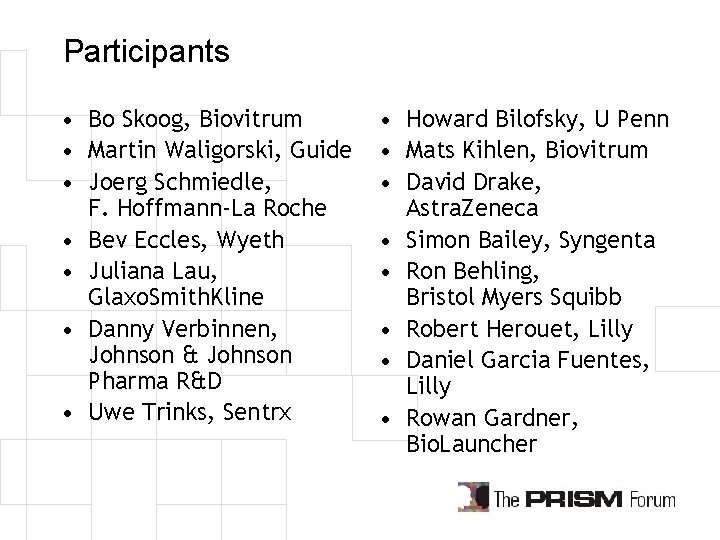 Participants

• Bo Skoog, Biovitrum
• Martin Waligorski, Guide
• Joerg Schmiedle, F. Hoffmann-La Roche
• Bev Eccles, Wyeth
• Juliana Lau, GlaxoSmithKline
• Danny Verbinnen, Johnson & Johnson Pharma R&D
• Uwe Trinks, Sentrx

• Howard Bilofsky, U Penn
• Mats Kihlen, Biovitrum
• David Drake, AstraZeneca
• Simon Bailey, Syngenta
• Ron Behling, Bristol Myers Squibb
• Robert Herouet, Lilly
• Daniel Garcia Fuentes, Lilly
• Rowan Gardner, BioLauncher

The PRISM Forum